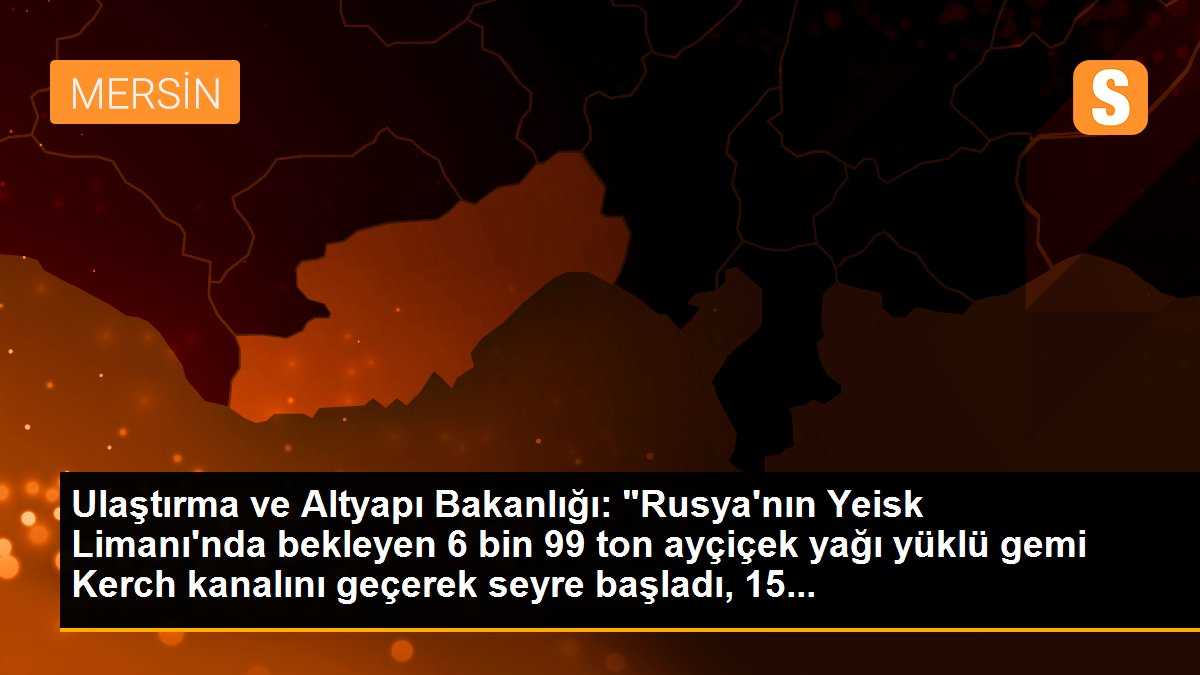 MERSİN

S

Ulaştırma ve Altyapı Bakanlığı: "Rusya'nın Yeisk Limanı'nda bekleyen 6 bin 99 ton ayçiçek yağı yüklü gemi Kerch kanalını geçerek seyre başladı, 15...